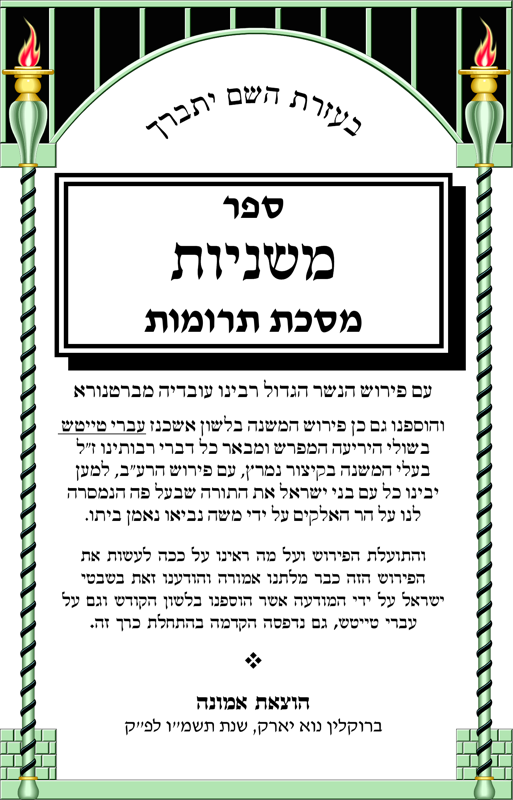 בעזרת השם יתברך

ספר
משניות
מסכת תרומות

עם פירוש הנשר הגדול רבינו עובדיה מברטנורא

והוספנו גם כן פירוש המשנה בלשון אשכנז עברי טייטש בשולי היריעה המפרש ומבאר כל דברי רבותינו ז"ל בעלי המשנה בקיצור נמרץ, עם פירוש הרע"ב, למען יבינו כל עם בני ישראל את התורה שבעל פה הנמסרה לנו על הר האלקים על ידי משה נביאו נאמן ביתו.

והתועלת הפירוש ועל מה ראינו על ככה לעשות את הפירוש הזה כבר מלתנו אמורה והודענו זאת בשבטי ישראל על ידי המודעה אשר הוספנו בלשון הקודש וגם על עברי טייטש, גם נדפסה הקדמה בהתחלת כרך זה.

❖

הוצאת אמונה
ברוקלין נוא יארק, שנת תשמ"ו לפ"ק